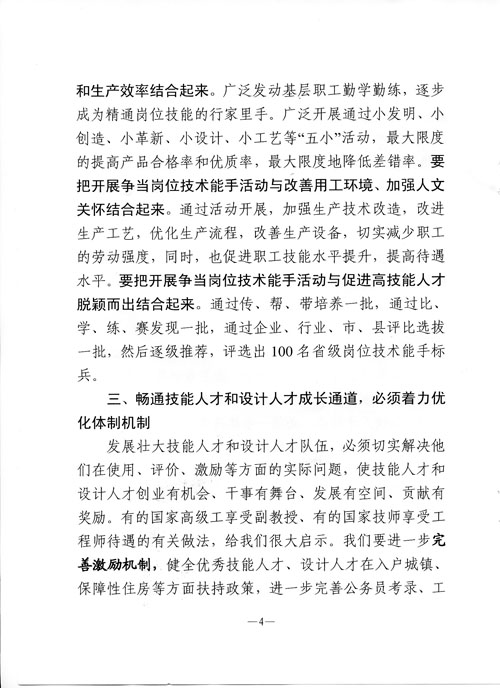 和生产效率结合起来。广泛发动基层职工勤学勤练，逐步成为精通岗位技能的行家里手。广泛开展通过小发明、小创造、小革新、小设计、小工艺等“五小”活动，最大限度的提高产品合格率和优质率，最大限度地降低差错率。要把开展争当岗位技术能手活动与改善用工环境、加强人文关怀结合起来。通过活动开展，加强生产技术改造，改进生产工艺，优化生产流程，改善生产设备，切实减少职工的劳动强度，同时，也促进职工技能水平提升，提高待遇水平。要把开展争当岗位技术能手活动与促进高技能人才脱颖而出结合起来。通过传、帮、带培养一批，通过比、学、练、赛发现一批，通过企业、行业、市、县评比选拔一批，然后逐级推荐，评选出100名省级岗位技术能手标兵。

三、畅通技能人才和设计人才成长通道，必须着力优化体制机制

发展壮大技能人才和设计人才队伍，必须切实解决他们在使用、评价、激励等方面的实际问题，使技能人才和设计人才创业有机会、干事有舞台、发展有空间、贡献有奖励。有的国家高级工享受副教授、有的国家技师享受工程师待遇的有关做法，给我们很大启示。我们要进一步完善激励机制，健全优秀技能人才、设计人才在入户城镇、保障性住房等方面扶持政策，进一步完善公务员考录、工

—4—